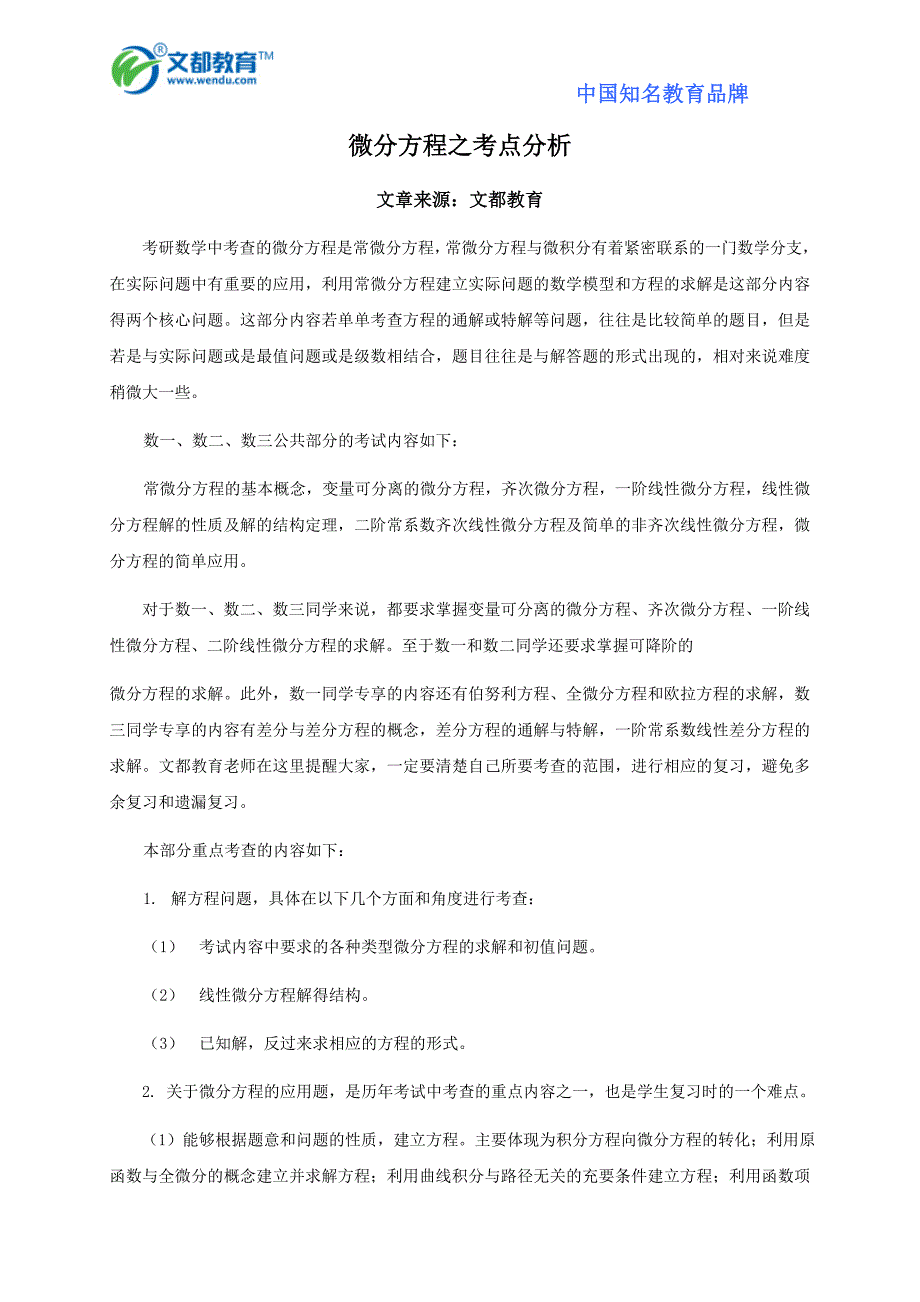 文都教育™
www.wendu.com

中国知名教育品牌

微分方程之考点分析

文章来源：文都教育

考研数学中考查的微分方程是常微分方程，常微分方程与微积分有着紧密联系的一门数学分支，在实际问题中有重要的应用，利用常微分方程建立实际问题的数学模型和方程的求解是这部分内容得两个核心问题。这部分内容若单单考查方程的通解或特解等问题，往往是比较简单的题目，但是若是与实际问题或是最值问题或是级数相结合，题目往往是与解答题的形式出现的，相对来说难度稍微大一些。

数一、数二、数三公共部分的考试内容如下：

常微分方程的基本概念，变量可分离的微分方程，齐次微分方程，一阶线性微分方程，线性微分方程解的性质及解的结构定理，二阶常系数齐次线性微分方程及简单的非齐次线性微分方程，微分方程的简单应用。

对于数一、数二、数三同学来说，都要求掌握变量可分离的微分方程、齐次微分方程、一阶线性微分方程、二阶线性微分方程的求解。至于数一和数二同学还要求掌握可降阶的

微分方程的求解。此外，数一同学专享的内容还有伯努利方程、全微分方程和欧拉方程的求解，数三同学专享的内容有差分与差分方程的概念，差分方程的通解与特解，一阶常系数线性差分方程的求解。文都教育老师在这里提醒大家，一定要清楚自己所要考查的范围，进行相应的复习，避免多余复习和遗漏复习。

本部分重点考查的内容如下：

1. 解方程问题，具体在以下几个方面和角度进行考查：

（1） 考试内容中要求的各种类型微分方程的求解和初值问题。

（2） 线性微分方程解得结构。

（3） 已知解，反过来求相应的方程的形式。

2. 关于微分方程的应用题，是历年考试中考查的重点内容之一，也是学生复习时的一个难点。

（1）能够根据题意和问题的性质，建立方程。主要体现为积分方程向微分方程的转化；利用原函数与全微分的概念建立并求解方程；利用曲线积分与路径无关的充要条件建立方程；利用函数项